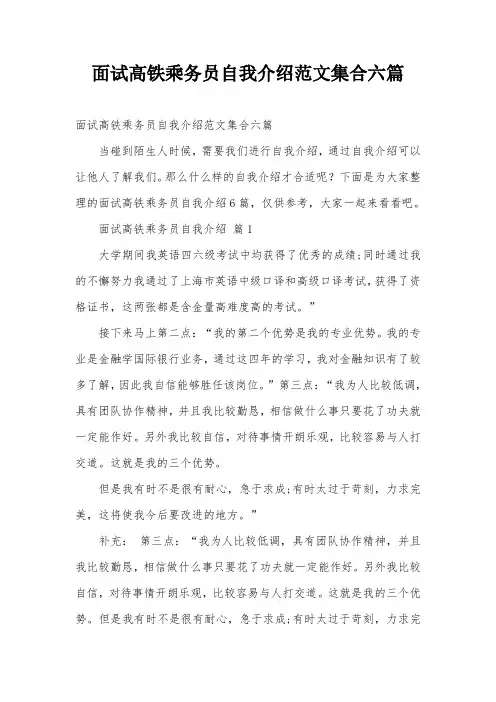 面试高铁乘务员自我介绍范文集合六篇

面试高铁乘务员自我介绍范文集合六篇

当碰到陌生人时候，需要我们进行自我介绍，通过自我介绍可以让他人了解我们。那么什么样的自我介绍才合适呢？下面是为大家整理的面试高铁乘务员自我介绍6篇，仅供参考，大家一起来看看吧。

面试高铁乘务员自我介绍 篇1

大学期间我英语四六级考试中均获得了优秀的成绩;同时通过我的不懈努力我通过了上海市英语中级口译和高级口译考试，获得了资格证书，这两张都是含金量高难度高的考试。”

接下来马上第二点：“我的第二个优势是我的专业优势。我的专业是金融学国际银行业务，通过这四年的学习，我对金融知识有了较多了解，因此我自信能够胜任该岗位。”第三点：“我为人比较低调，具有团队协作精神，并且我比较勤恳，相信做什么事只要花了功夫就一定能作好。另外我比较自信，对待事情开朗乐观，比较容易与人打交道。这就是我的三个优势。

但是我有时不是很有耐心，急于求成;有时太过于苛刻，力求完美，这将使我今后要改进的地方。”

补充： 第三点：“我为人比较低调，具有团队协作精神，并且我比较勤恳，相信做什么事只要花了功夫就一定能作好。另外我比较自信，对待事情开朗乐观，比较容易与人打交道。这就是我的三个优势。但是我有时不是很有耐心，急于求成;有时太过于苛刻，力求完